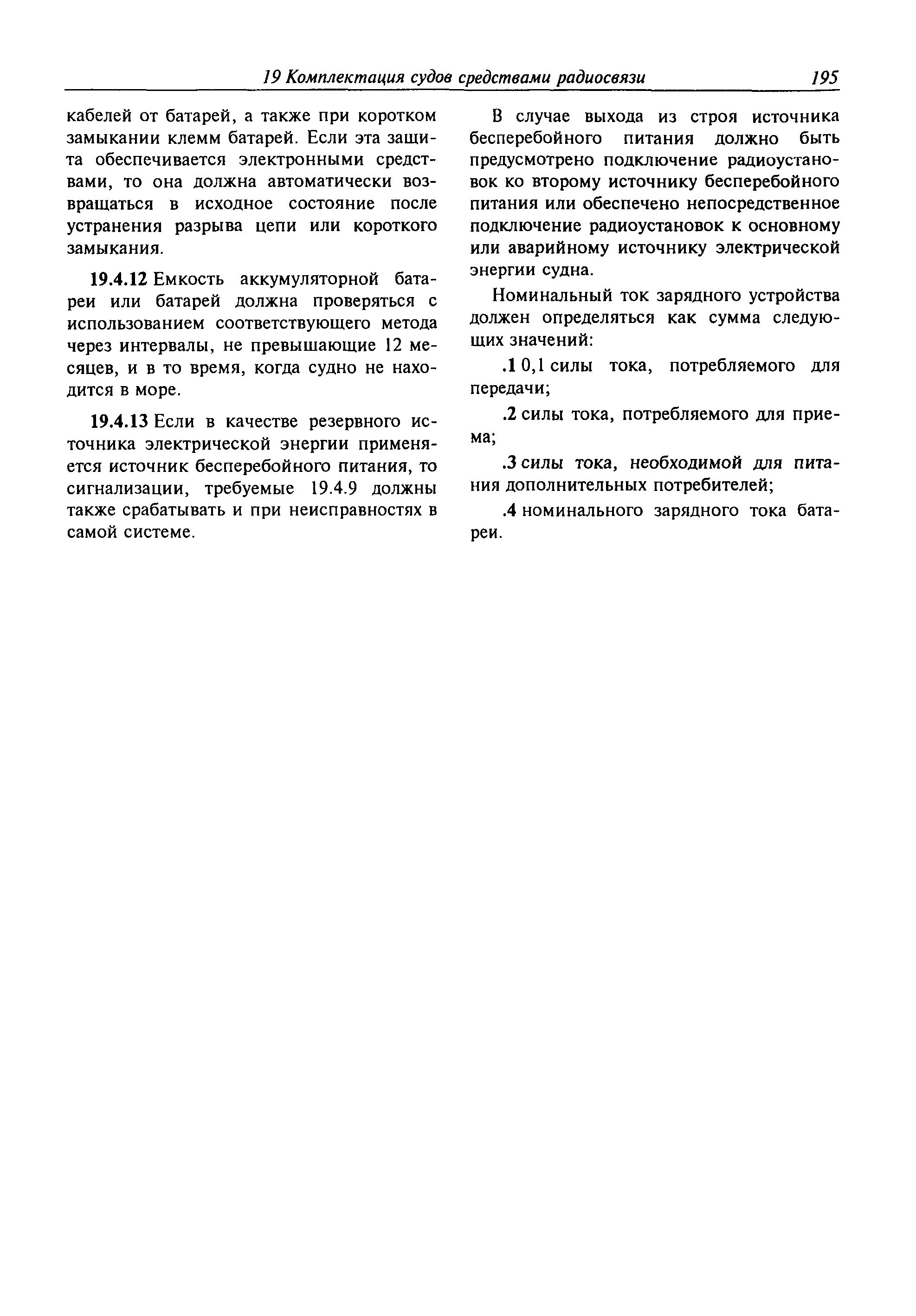 19 Комплектация судов средствами радиосвязи 195

кабелей от батарей, а также при коротком замыкании клемм батарей. Если эта защита обеспечивается электронными средствами, то она должна автоматически возвращаться в исходное состояние после устранения разрыва цепи или короткого замыкания.

19.4.12 Емкость аккумуляторной батареи или батарей должна проверяться с использованием соответствующего метода через интервалы, не превышающие 12 месяцев, и в то время, когда судно не находится в море.

19.4.13 Если в качестве резервного источника электрической энергии применяется источник бесперебойного питания, то сигнализации, требуемые 19.4.9 должны также срабатывать и при неисправностях в самой системе.

В случае выхода из строя источника бесперебойного питания должно быть предусмотрено подключение радиоустановок ко второму источнику бесперебойного питания или обеспечено непосредственное подключение радиоустановок к основному или аварийному источнику электрической энергии судна.

Номинальный ток зарядного устройства должен определяться как сумма следующих значений:

.1 0,1 силы тока, потребляемого для передачи;

.2 силы тока, потребляемого для приема;

.3 силы тока, необходимой для питания дополнительных потребителей;

.4 номинального зарядного тока батареи.